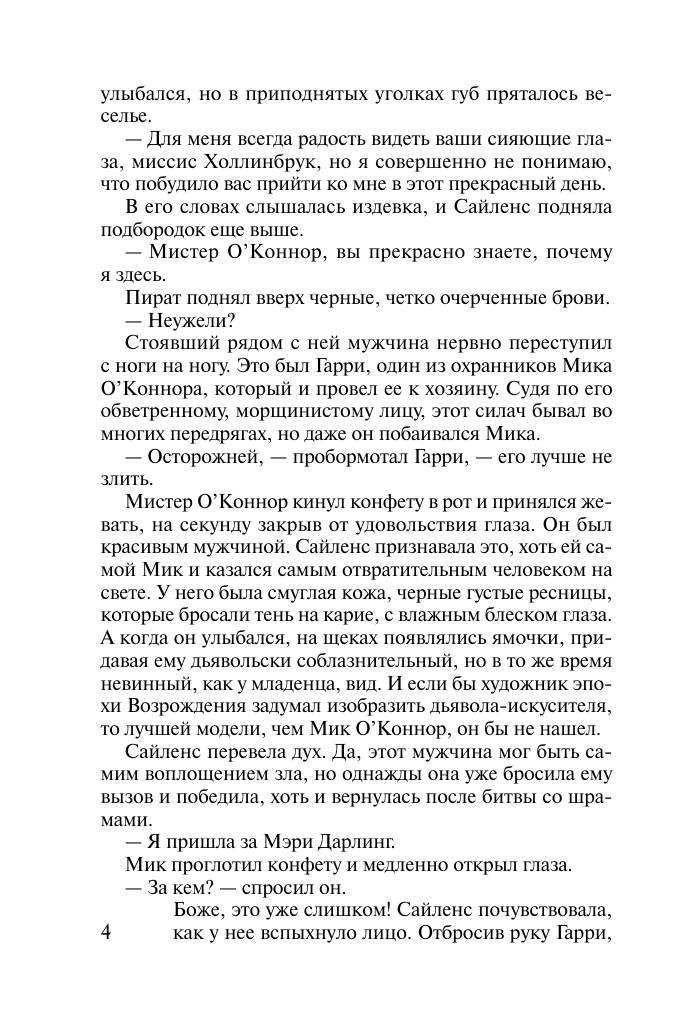 улыбался, но в приподнятых уголках губ пряталось веселье.

— Для меня всегда радость видеть ваши сияющие глаза, миссис Холлинбрук, но я совершенно не понимаю, что побудило вас прийти ко мне в этот прекрасный день.

В его словах слышалась издевка, и Сайленс подняла подбородок еще выше.

— Мистер О'Коннор, вы прекрасно знаете, почему я здесь.

Пират поднял вверх черные, четко очерченные брови.

— Неужели?

Стоявший рядом с ней мужчина нервно переступил с ноги на ногу. Это был Гарри, один из охранников Мика О'Коннора, который и провел ее к хозяину. Судя по его обветренному, морщинистому лицу, этот силач бывал во многих передрягах, но даже он побаивался Мика.

— Осторожней, — пробормотал Гарри, — его лучше не злить.

Мистер О'Коннор кинул конфету в рот и принялся жевать, на секунду закрыв от удовольствия глаза. Он был красивым мужчиной. Сайленс признавала это, хоть ей самой Мик и казался самым отвратительным человеком на свете. У него была смуглая кожа, черные густые ресницы, которые бросали тень на карие, с влажным блеском глаза. А когда он улыбался, на щеках появлялись ямочки, придавая ему дьявольски соблазнительный, но в то же время невинный, как у младенца, вид. И если бы художник эпохи Возрождения задумал изобразить дьявола-искусителя, то лучшей модели, чем Мик О'Коннор, он бы не нашел.

Сайленс перевела дух. Да, этот мужчина мог быть самим воплощением зла, но однажды она уже бросила ему вызов и победила, хоть и вернулась после битвы со шрамами.

— Я пришла за Мэри Дарлинг.

Мик проглотил конфету и медленно открыл глаза.

— За кем? — спросил он.

Боже, это уже слишком! Сайленс почувствовала, как у нее вспыхнуло лицо. Отбросив руку Гарри,

4